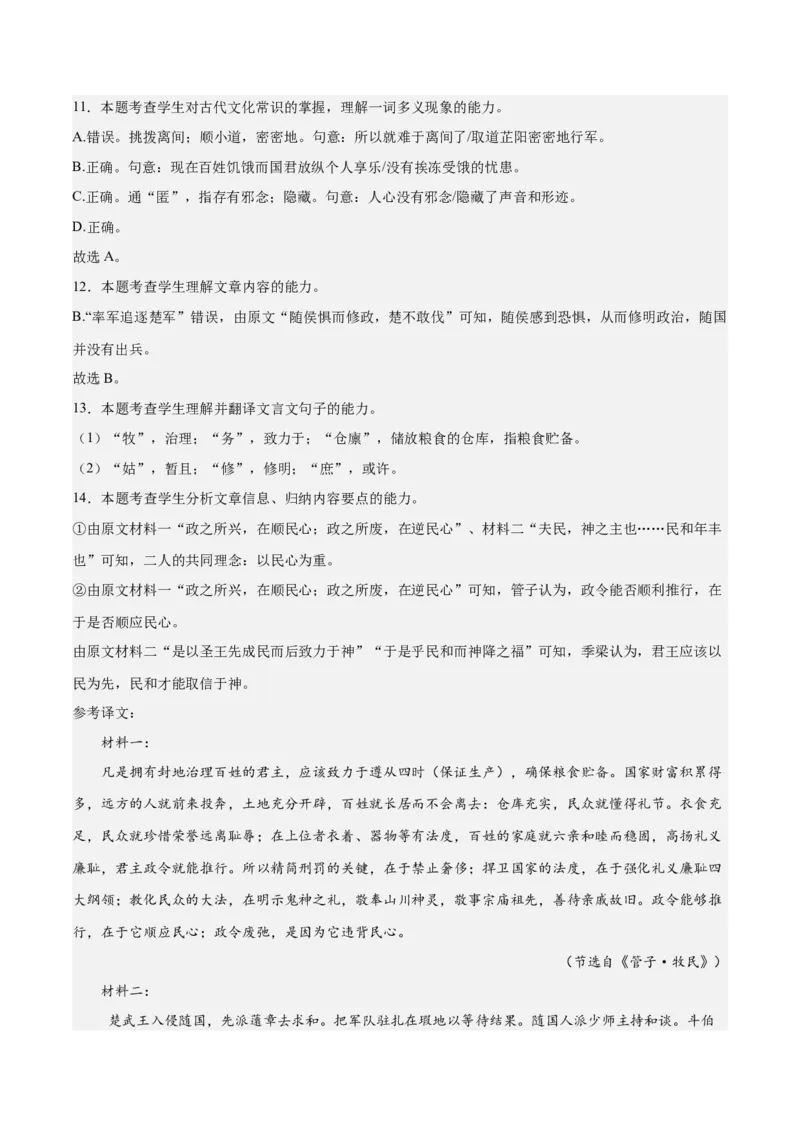 11．本题考查学生对古代文化常识的掌握，理解一词多义现象的能力。

A.错误。挑拨离间；顺小道，密密地。句意：所以就难于离间了/取道芷阳密密地行军。

B.正确。句意：现在百姓饥饿而国君放纵个人享乐/没有挨冻受饿的忧患。

C.正确。通“匿”，指存有邪念；隐藏。句意：人心没有邪念/隐藏了声音和形迹。

D.正确。

故选 A。

12．本题考查学生理解文章内容的能力。

B.“率军追逐楚军”错误，由原文“随侯惧而修政，楚不敢伐”可知，随侯感到恐惧，从而修明政治，随国并没有出兵。

故选 B。

13．本题考查学生理解并翻译文言文句子的能力。

（1）“牧”，治理；“务”，致力于；“仓廪”，储放粮食的仓库，指粮食贮备。

（2）“姑”，暂且；“修”，修明；“庶”，或许。

14．本题考查学生分析文章信息、归纳内容要点的能力。

①由原文材料一“政之所兴，在顺民心；政之所废，在逆民心”、材料二“夫民，神之主也……民和年丰也”可知，二人的共同理念：以民心为重。

②由原文材料一“政之所兴，在顺民心；政之所废，在逆民心”可知，管子认为，政令能否顺利推行，在于是否顺应民心。

由原文材料二“是以圣王先成民而后致力于神”“于是乎民和而神降之福”可知，季梁认为，君王应该以民为先，民和才能取信于神。

参考译文：

材料一：

凡是拥有封地治理百姓的君主，应该致力于遵从四时（保证生产），确保粮食贮备。国家财富积累得多，远方的人就前来投奔，土地充分开辟，百姓就长居而不会离去；仓库充实，民众就懂得礼节。衣食充足，民众就珍惜荣誉远离耻辱；在上位者衣着、器物等有法度，百姓的家庭就六亲和睦而稳固，高扬礼义廉耻，君主政令就能推行。所以精简刑罚的关键，在于禁止奢侈；捍卫国家的法度，在于强化礼义廉耻四大纲领；教化民众的大法，在明示鬼神之礼，敬奉山川神灵，敬事宗庙祖先，善待亲戚故旧。政令能够推行，在于它顺应民心；政令废弛，是因为它违背民心。

（节选自《管子·牧民》）

材料二：

楚武王入侵随国，先派薳章去求和。把军队驻扎在瑕地以等待结果。随国人派少师主持和谈。斗伯